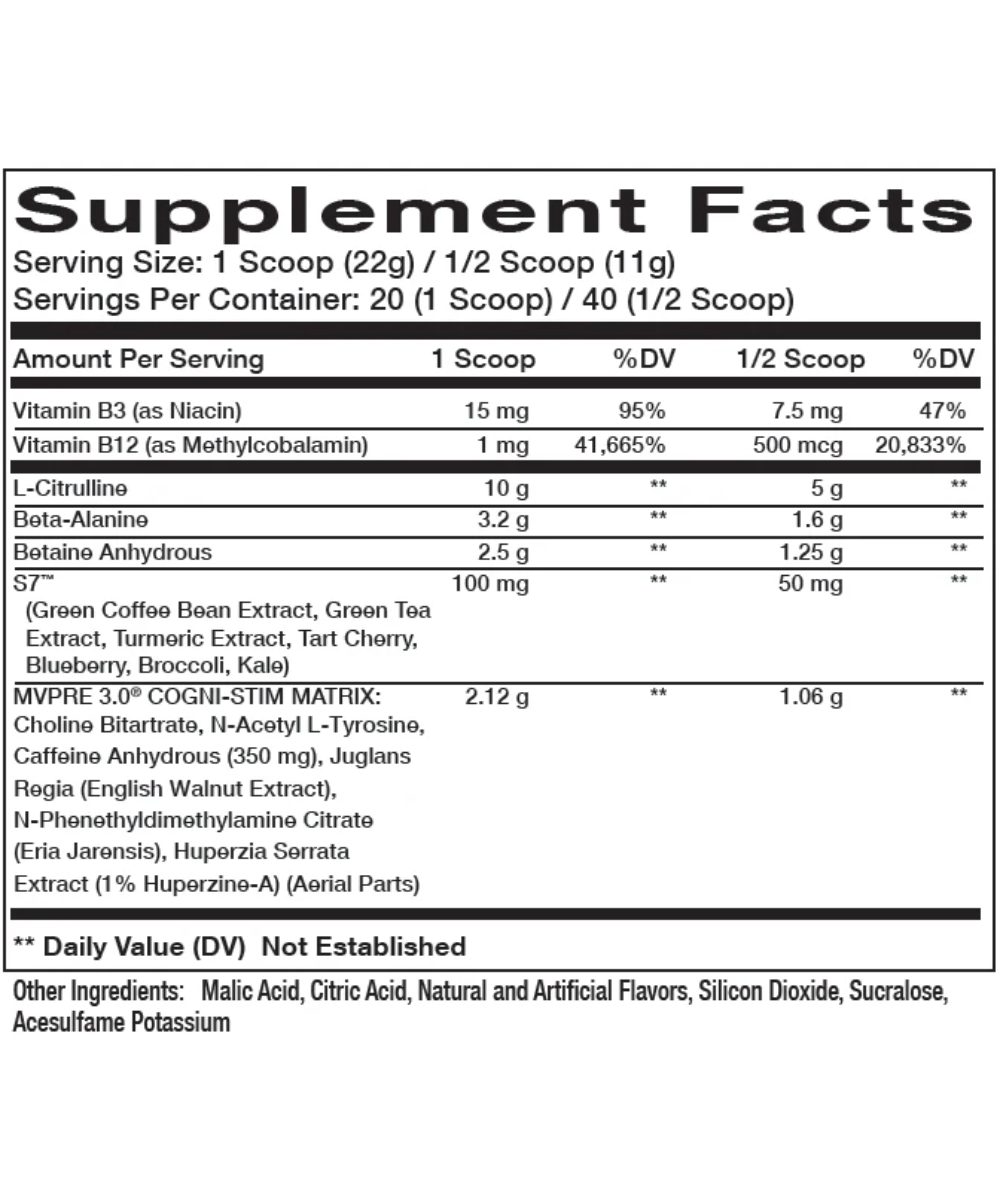 Supplement Facts
Serving Size: 1 Scoop (22g) / 1/2 Scoop (11g)
Servings Per Container: 20 (1 Scoop) / 40 (1/2 Scoop)

| Amount Per Serving | 1 Scoop | %DV | 1/2 Scoop | %DV |
|---|---|---|---|---|
| Vitamin B3 (as Niacin) | 15 mg | 95% | 7.5 mg | 47% |
| Vitamin B12 (as Methylcobalamin) | 1 mg | 41,665% | 500 mcg | 20,833% |
| L-Citrulline | 10 g | ** | 5 g | ** |
| Beta-Alanine | 3.2 g | ** | 1.6 g | ** |
| Betaine Anhydrous | 2.5 g | ** | 1.25 g | ** |
| S7™ (Green Coffee Bean Extract, Green Tea Extract, Turmeric Extract, Tart Cherry, Blueberry, Broccoli, Kale) | 100 mg | ** | 50 mg | ** |
| MVPRE 3.0® COGNI-STIM MATRIX: Choline Bitartrate, N-Acetyl L-Tyrosine, Caffeine Anhydrous (350 mg), Juglans Regia (English Walnut Extract), N-Phenethyldimethylamine Citrate (Eria Jarensis), Huperzia Serrata Extract (1% Huperzine-A) (Aerial Parts) | 2.12 g | ** | 1.06 g | ** |

** Daily Value (DV) Not Established

Other Ingredients: Malic Acid, Citric Acid, Natural and Artificial Flavors, Silicon Dioxide, Sucralose, Acesulfame Potassium